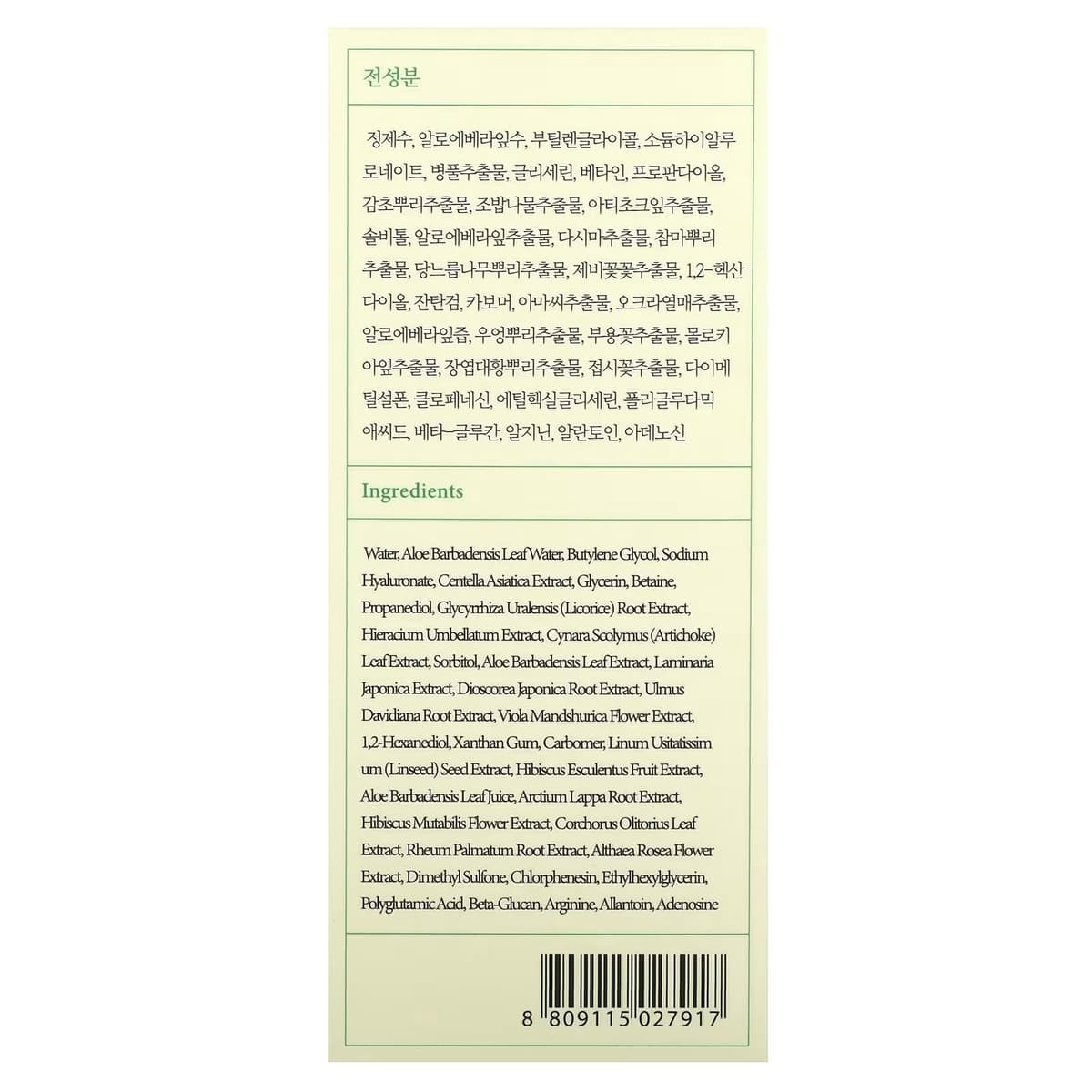 전성분

정제수, 알로에베라잎수, 부틸렌글라이콜, 소듐하이알루로네이트, 병풀추출물, 글리세린, 베타인, 프로판다이올, 감초뿌리추출물, 조밥나물추출물, 아티초크잎추출물, 솔비톨, 알로에베라잎추출물, 다시마추출물, 참마뿌리추출물, 당느릅나무뿌리추출물, 제비꽃꽃추출물, 1,2-헥산다이올, 잔탄검, 카보머, 아마씨추출물, 오크라열매추출물, 알로에베라잎즙, 우엉뿌리추출물, 부용꽃추출물, 몰로키아잎추출물, 장엽대황뿌리추출물, 접시꽃추출물, 다이메틸설폰, 클로페네신, 에틸헥실글리세린, 폴리글루타믹애씨드, 베타-글루칸, 알지닌, 알란토인, 아데노신

Ingredients

Water, Aloe Barbadensis Leaf Water, Butylene Glycol, Sodium Hyaluronate, Centella Asiatica Extract, Glycerin, Betaine, Propanediol, Glycyrrhiza Uralensis (Licorice) Root Extract, Hieracium Umbellatum Extract, Cynara Scolymus (Artichoke) Leaf Extract, Sorbitol, Aloe Barbadensis Leaf Extract, Laminaria Japonica Extract, Dioscorea Japonica Root Extract, Ulmus Davidiana Root Extract, Viola Mandshurica Flower Extract, 1,2-Hexanediol, Xanthan Gum, Carbomer, Linum Usitatissim um (Linseed) Seed Extract, Hibiscus Esculentus Fruit Extract, Aloe Barbadensis Leaf Juice, Arctium Lappa Root Extract, Hibiscus Mutabilis Flower Extract, Corchorus Olitorius Leaf Extract, Rheum Palmatum Root Extract, Althaea Rosea Flower Extract, Dimethyl Sulfone, Chlorphenesin, Ethylhexylglycerin, Polyglutamic Acid, Beta-Glucan, Arginine, Allantoin, Adenosine

8 809115 027917